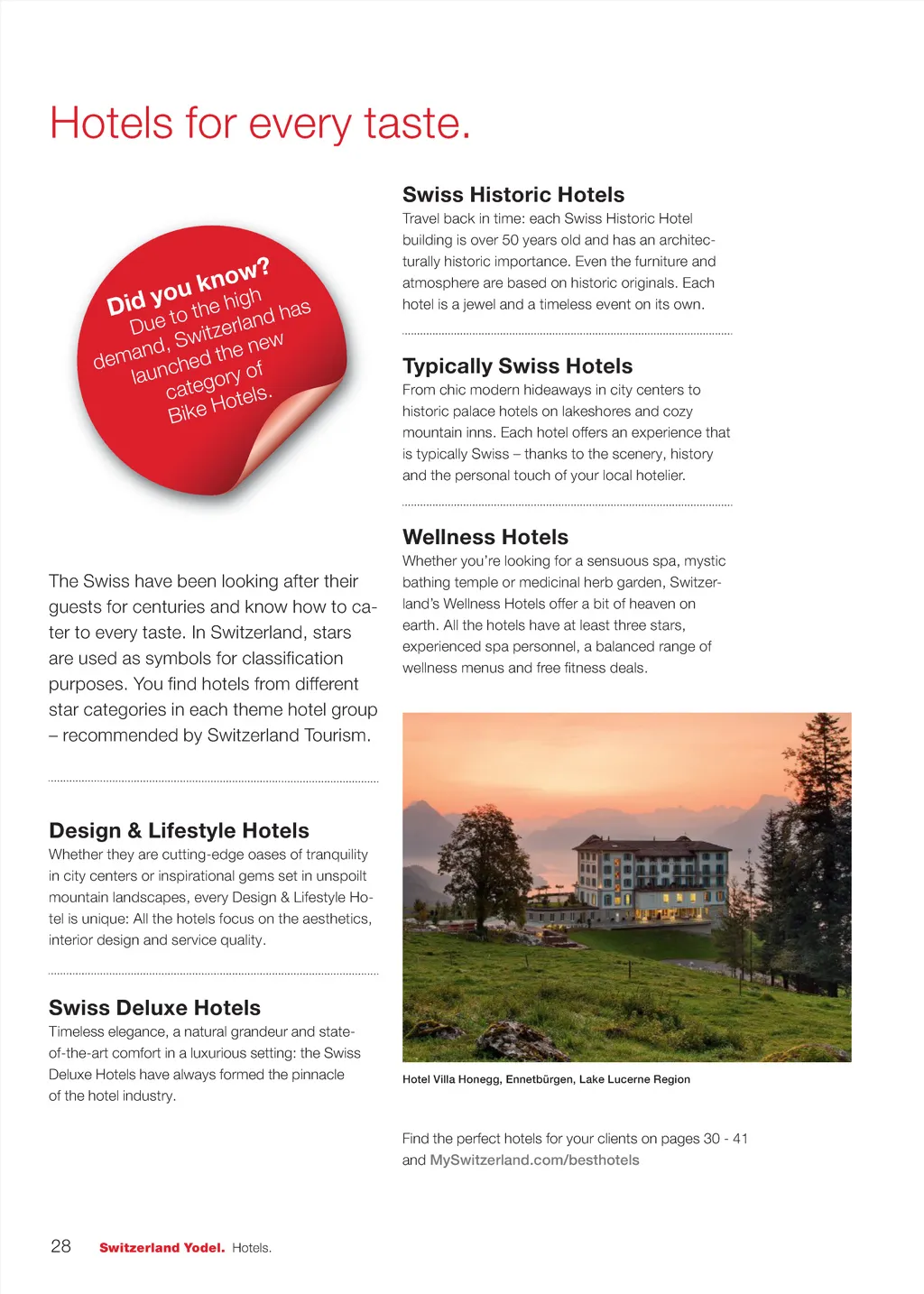 Hotels for every taste.

Did you know?
Due to the high demand, Switzerland has launched the new category of Bike Hotels.

The Swiss have been looking after their guests for centuries and know how to cater to every taste. In Switzerland, stars are used as symbols for classification purposes. You find hotels from different star categories in each theme hotel group – recommended by Switzerland Tourism.

Design & Lifestyle Hotels
Whether they are cutting-edge oases of tranquility in city centers or inspirational gems set in unspoilt mountain landscapes, every Design & Lifestyle Hotel is unique: All the hotels focus on the aesthetics, interior design and service quality.

Swiss Deluxe Hotels
Timeless elegance, a natural grandeur and state-of-the-art comfort in a luxurious setting: the Swiss Deluxe Hotels have always formed the pinnacle of the hotel industry.

Swiss Historic Hotels
Travel back in time: each Swiss Historic Hotel building is over 50 years old and has an architecturally historic importance. Even the furniture and atmosphere are based on historic originals. Each hotel is a jewel and a timeless event on its own.

Typically Swiss Hotels
From chic modern hideaways in city centers to historic palace hotels on lakeshores and cozy mountain inns. Each hotel offers an experience that is typically Swiss – thanks to the scenery, history and the personal touch of your local hotelier.

Wellness Hotels
Whether you're looking for a sensuous spa, mystic bathing temple or medicinal herb garden, Switzerland's Wellness Hotels offer a bit of heaven on earth. All the hotels have at least three stars, experienced spa personnel, a balanced range of wellness menus and free fitness deals.

Hotel Villa Honegg, Ennetbürgen, Lake Lucerne Region

Find the perfect hotels for your clients on pages 30 - 41 and MySwitzerland.com/besthotels

28 Switzerland Yodel. Hotels.